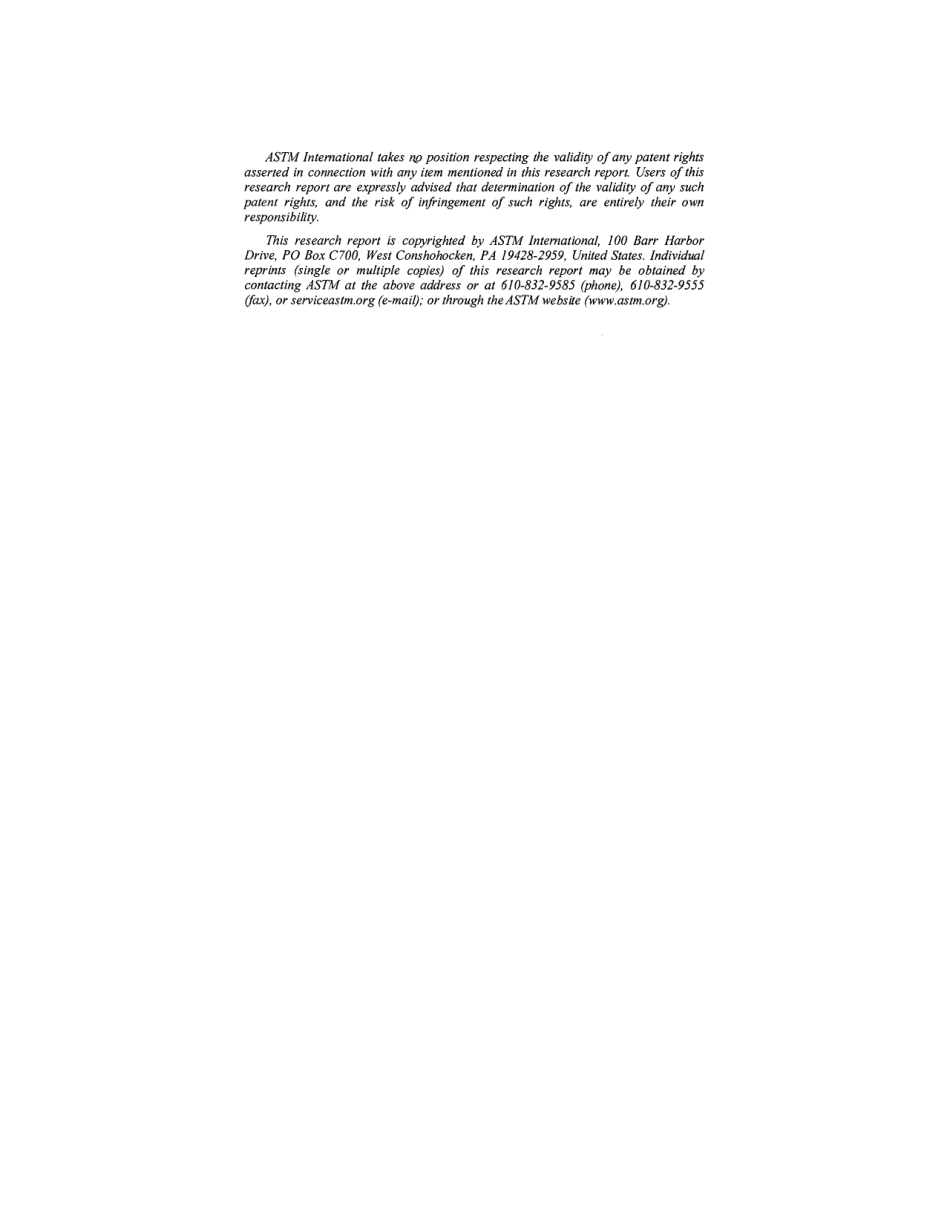 ASTM International takes no position respecting the validity of any patent rights asserted in connection with any item mentioned in this research report. Users of this research report are expressly advised that determination of the validity of any such patent rights, and the risk of infringement of such rights, are entirely their own responsibility.

This research report is copyrighted by ASTM International, 100 Barr Harbor Drive, PO Box C700, West Conshohocken, PA 19428-2959, United States. Individual reprints (single or multiple copies) of this research report may be obtained by contacting ASTM at the above address or at 610-832-9585 (phone), 610-832-9555 (fax), or serviceastm.org (e-mail); or through the ASTM website (www.astm.org).